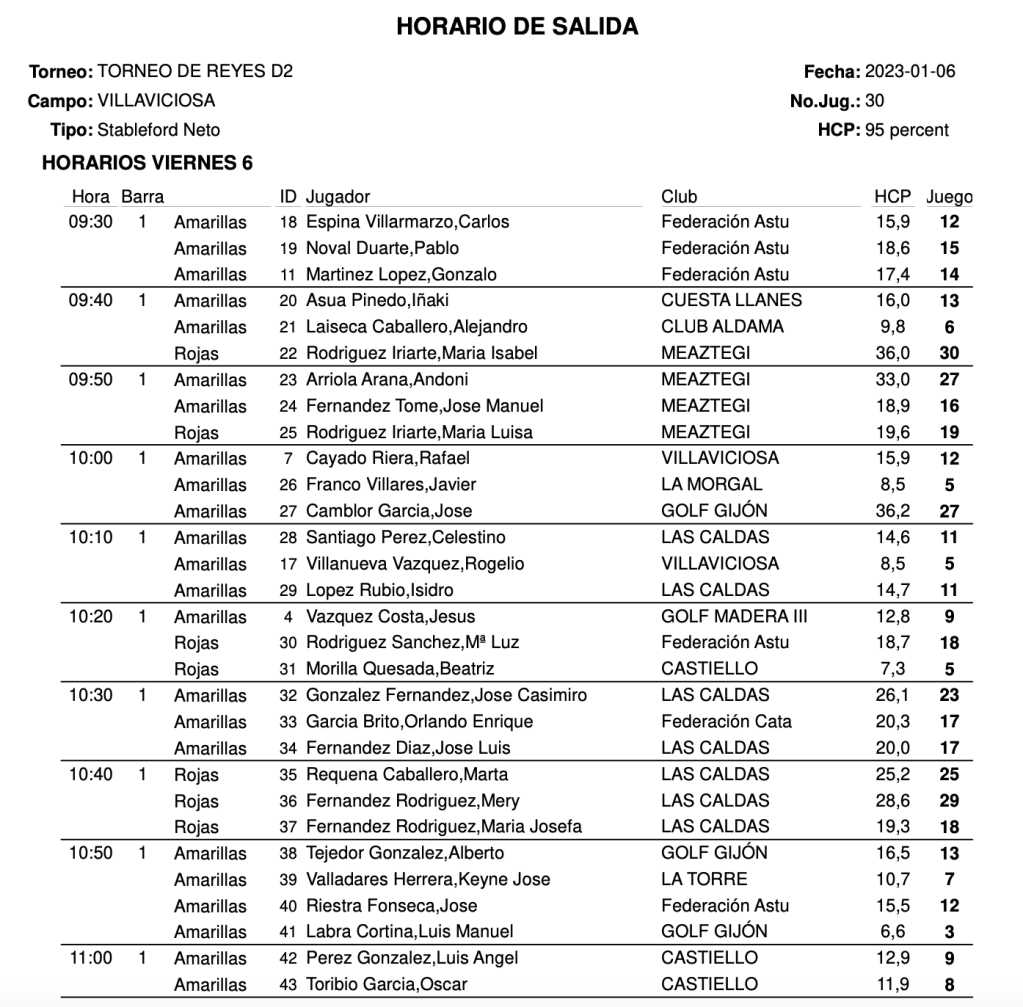 HORARIO DE SALIDA

Torneo: TORNEO DE REYES D2
Campo: VILLAVICIOSA
Tipo: Stableford Neto

Fecha: 2023-01-06
No.Jug.: 30
HCP: 95 percent

HORARIOS VIERNES 6

| Hora | Barra | | ID | Jugador | Club | HCP | Juego |
|---|---|---|---|---|---|---|---|
| 09:30 | 1 | Amarillas | 18 | Espina Villarmarzo,Carlos | Federación Astu | 15,9 | 12 |
| | | Amarillas | 19 | Noval Duarte,Pablo | Federación Astu | 18,6 | 15 |
| | | Amarillas | 11 | Martinez Lopez,Gonzalo | Federación Astu | 17,4 | 14 |
| 09:40 | 1 | Amarillas | 20 | Asua Pinedo,Iñaki | CUESTA LLANES | 16,0 | 13 |
| | | Amarillas | 21 | Laiseca Caballero,Alejandro | CLUB ALDAMA | 9,8 | 6 |
| | | Rojas | 22 | Rodriguez Iriarte,Maria Isabel | MEAZTEGI | 36,0 | 30 |
| 09:50 | 1 | Amarillas | 23 | Arriola Arana,Andoni | MEAZTEGI | 33,0 | 27 |
| | | Amarillas | 24 | Fernandez Tome,Jose Manuel | MEAZTEGI | 18,9 | 16 |
| | | Rojas | 25 | Rodriguez Iriarte,Maria Luisa | MEAZTEGI | 19,6 | 19 |
| 10:00 | 1 | Amarillas | 7 | Cayado Riera,Rafael | VILLAVICIOSA | 15,9 | 12 |
| | | Amarillas | 26 | Franco Villares,Javier | LA MORGAL | 8,5 | 5 |
| | | Amarillas | 27 | Camblor Garcia,Jose | GOLF GIJÓN | 36,2 | 27 |
| 10:10 | 1 | Amarillas | 28 | Santiago Perez,Celestino | LAS CALDAS | 14,6 | 11 |
| | | Amarillas | 17 | Villanueva Vazquez,Rogelio | VILLAVICIOSA | 8,5 | 5 |
| | | Amarillas | 29 | Lopez Rubio,Isidro | LAS CALDAS | 14,7 | 11 |
| 10:20 | 1 | Amarillas | 4 | Vazquez Costa,Jesus | GOLF MADERA III | 12,8 | 9 |
| | | Rojas | 30 | Rodriguez Sanchez,Mª Luz | Federación Astu | 18,7 | 18 |
| | | Rojas | 31 | Morilla Quesada,Beatriz | CASTIELLO | 7,3 | 5 |
| 10:30 | 1 | Amarillas | 32 | Gonzalez Fernandez,Jose Casimiro | LAS CALDAS | 26,1 | 23 |
| | | Amarillas | 33 | Garcia Brito,Orlando Enrique | Federación Cata | 20,3 | 17 |
| | | Amarillas | 34 | Fernandez Diaz,Jose Luis | LAS CALDAS | 20,0 | 17 |
| 10:40 | 1 | Rojas | 35 | Requena Caballero,Marta | LAS CALDAS | 25,2 | 25 |
| | | Rojas | 36 | Fernandez Rodriguez,Mery | LAS CALDAS | 28,6 | 29 |
| | | Rojas | 37 | Fernandez Rodriguez,Maria Josefa | LAS CALDAS | 19,3 | 18 |
| 10:50 | 1 | Amarillas | 38 | Tejedor Gonzalez,Alberto | GOLF GIJÓN | 16,5 | 13 |
| | | Amarillas | 39 | Valladares Herrera,Keyne Jose | LA TORRE | 10,7 | 7 |
| | | Amarillas | 40 | Riestra Fonseca,Jose | Federación Astu | 15,5 | 12 |
| | | Amarillas | 41 | Labra Cortina,Luis Manuel | GOLF GIJÓN | 6,6 | 3 |
| 11:00 | 1 | Amarillas | 42 | Perez Gonzalez,Luis Angel | CASTIELLO | 12,9 | 9 |
| | | Amarillas | 43 | Toribio Garcia,Oscar | CASTIELLO | 11,9 | 8 |